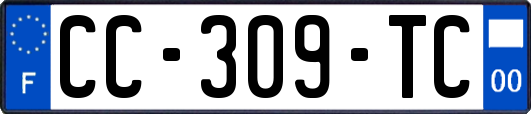 F
CC-309-TC
00